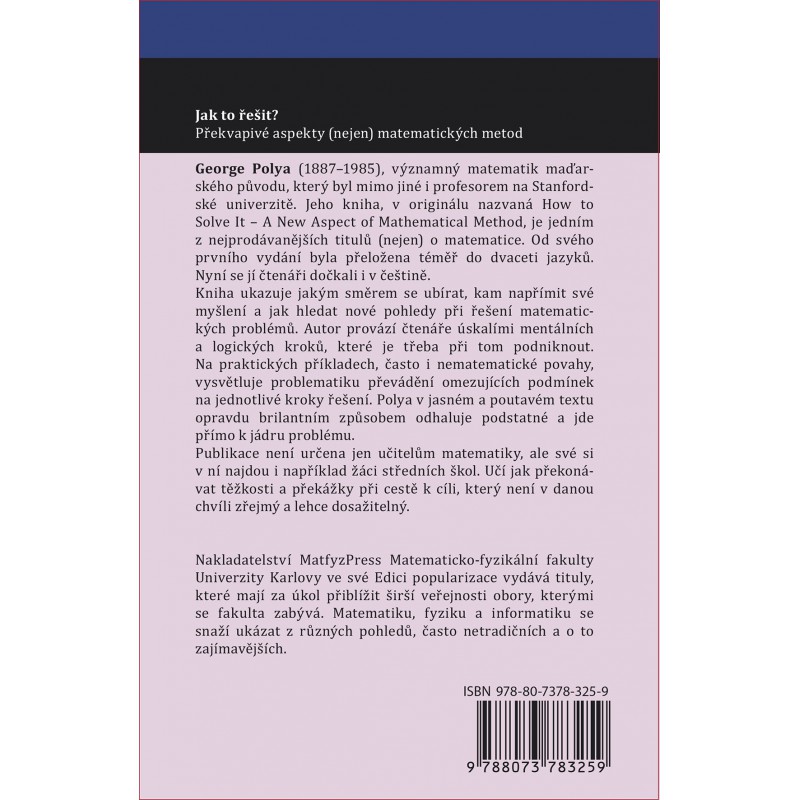 Jak to řešit?
Překvapivé aspekty (nejen) matematických metod

George Polya (1887–1985), významný matematik maďarského původu, který byl mimo jiné i profesorem na Stanfordské univerzitě. Jeho kniha, v originálu nazvaná How to Solve It – A New Aspect of Mathematical Method, je jedním z nejprodávanějších titulů (nejen) o matematice. Od svého prvního vydání byla přeložena téměř do dvaceti jazyků. Nyní se jí čtenáři dočkali i v češtině.
Kniha ukazuje jakým směrem se ubírat, kam napřímit své myšlení a jak hledat nové pohledy při řešení matematických problémů. Autor provází čtenáře úskalími mentálních a logických kroků, které je třeba při tom podniknout. Na praktických příkladech, často i nematematické povahy, vysvětluje problematiku převádění omezujících podmínek na jednotlivé kroky řešení. Polya v jasném a poutavém textu opravdu brilantním způsobem odhaluje podstatné a jde přímo k jádru problému.
Publikace není určena jen učitelům matematiky, ale své si v ní najdou i například žáci středních škol. Učí jak překonávat těžkosti a překážky při cestě k cíli, který není v danou chvíli zřejmý a lehce dosažitelný.

Nakladatelství MatfyzPress Matematicko-fyzikální fakulty Univerzity Karlovy ve své Edici popularizace vydává tituly, které mají za úkol přiblížit širší veřejnosti obory, kterými se fakulta zabývá. Matematiku, fyziku a informatiku se snaží ukázat z různých pohledů, často netradičních a o to zajímavějších.

ISBN 978-80-7378-325-9

9 788073 783259